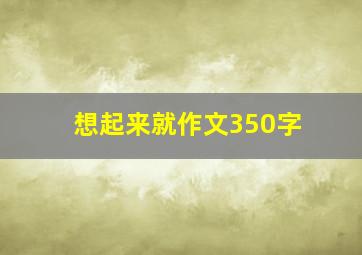 想起来就作文350字